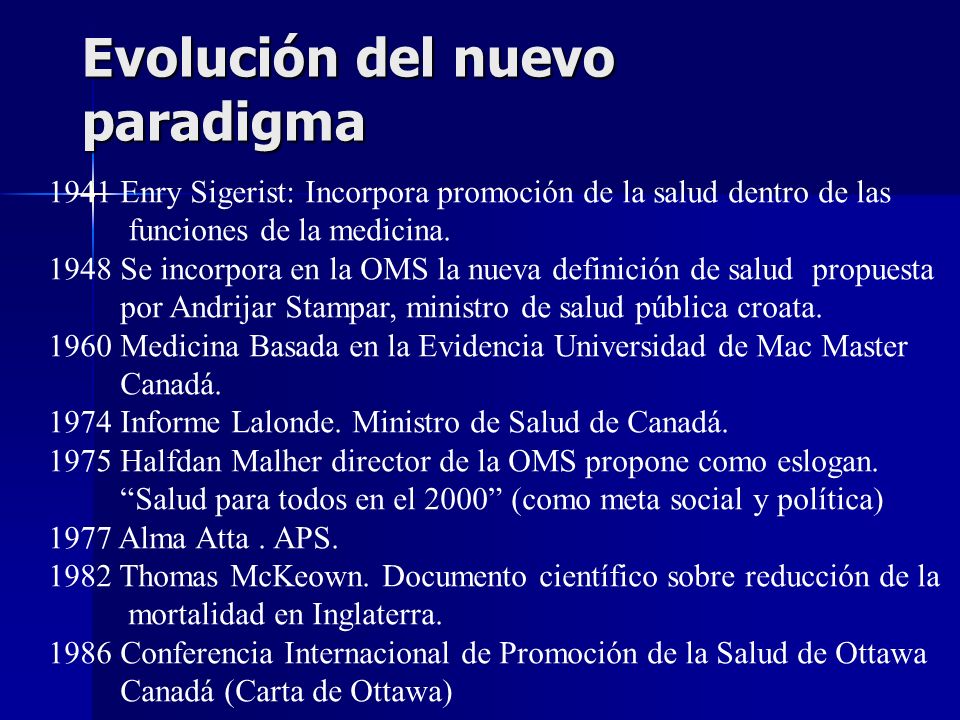 Evolución del nuevo paradigma

1941 Enry Sigerist: Incorpora promoción de la salud dentro de las funciones de la medicina.
1948 Se incorpora en la OMS la nueva definición de salud propuesta por Andrijar Stampar, ministro de salud pública croata.
1960 Medicina Basada en la Evidencia Universidad de Mac Master Canadá.
1974 Informe Lalonde. Ministro de Salud de Canadá.
1975 Halfdan Malher director de la OMS propone como eslogan. “Salud para todos en el 2000” (como meta social y política)
1977 Alma Atta . APS.
1982 Thomas McKeown. Documento científico sobre reducción de la mortalidad en Inglaterra.
1986 Conferencia Internacional de Promoción de la Salud de Ottawa Canadá (Carta de Ottawa)